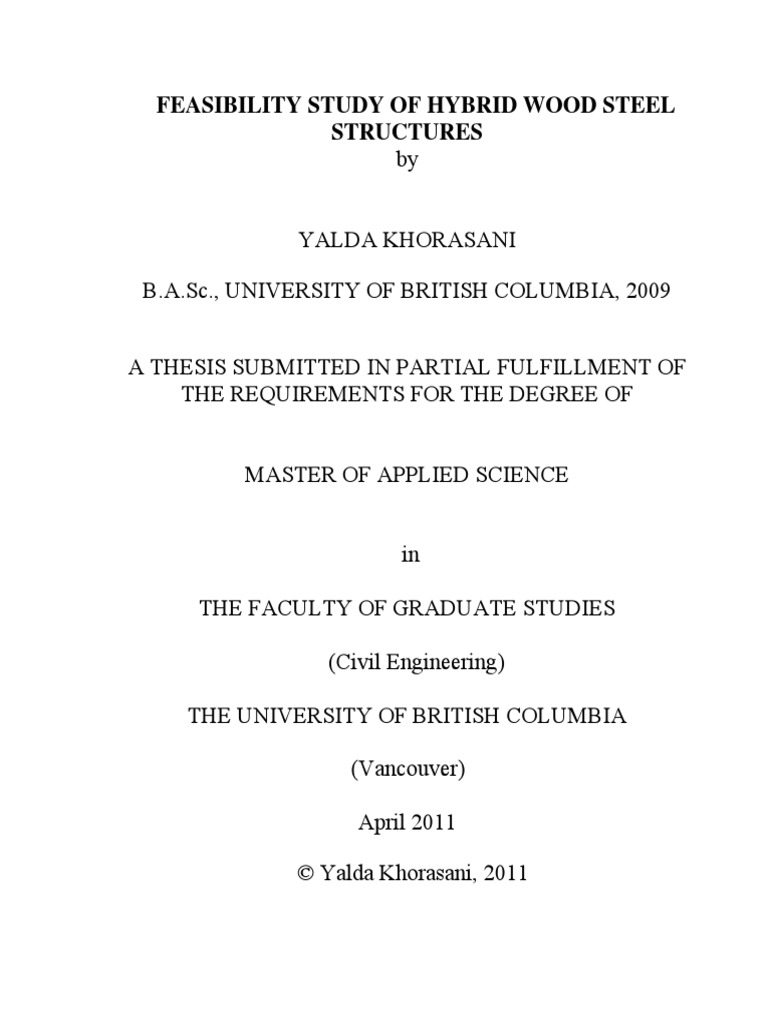 FEASIBILITY STUDY OF HYBRID WOOD STEEL STRUCTURES
by

YALDA KHORASANI

B.A.Sc., UNIVERSITY OF BRITISH COLUMBIA, 2009

A THESIS SUBMITTED IN PARTIAL FULFILLMENT OF THE REQUIREMENTS FOR THE DEGREE OF

MASTER OF APPLIED SCIENCE

in

THE FACULTY OF GRADUATE STUDIES

(Civil Engineering)

THE UNIVERSITY OF BRITISH COLUMBIA

(Vancouver)

April 2011

© Yalda Khorasani, 2011